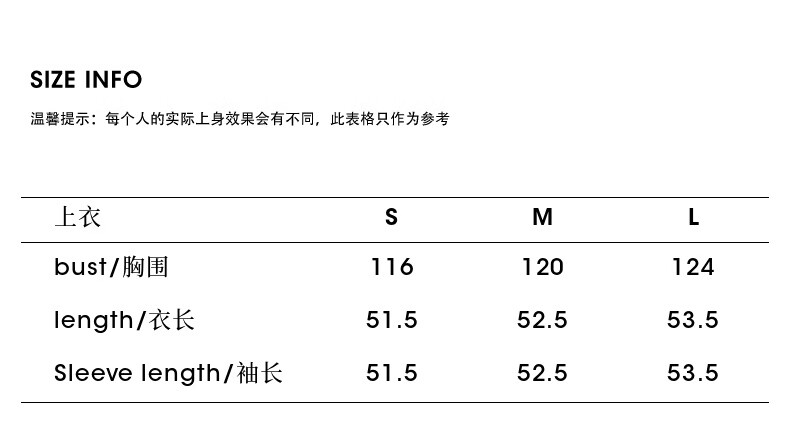 SIZE INFO

温馨提示：每个人的实际上身效果会有不同，此表格只作为参考

| 上衣 | S | M | L |
|---|---|---|---|
| bust/胸围 | 116 | 120 | 124 |
| length/衣长 | 51.5 | 52.5 | 53.5 |
| Sleeve length/袖长 | 51.5 | 52.5 | 53.5 |